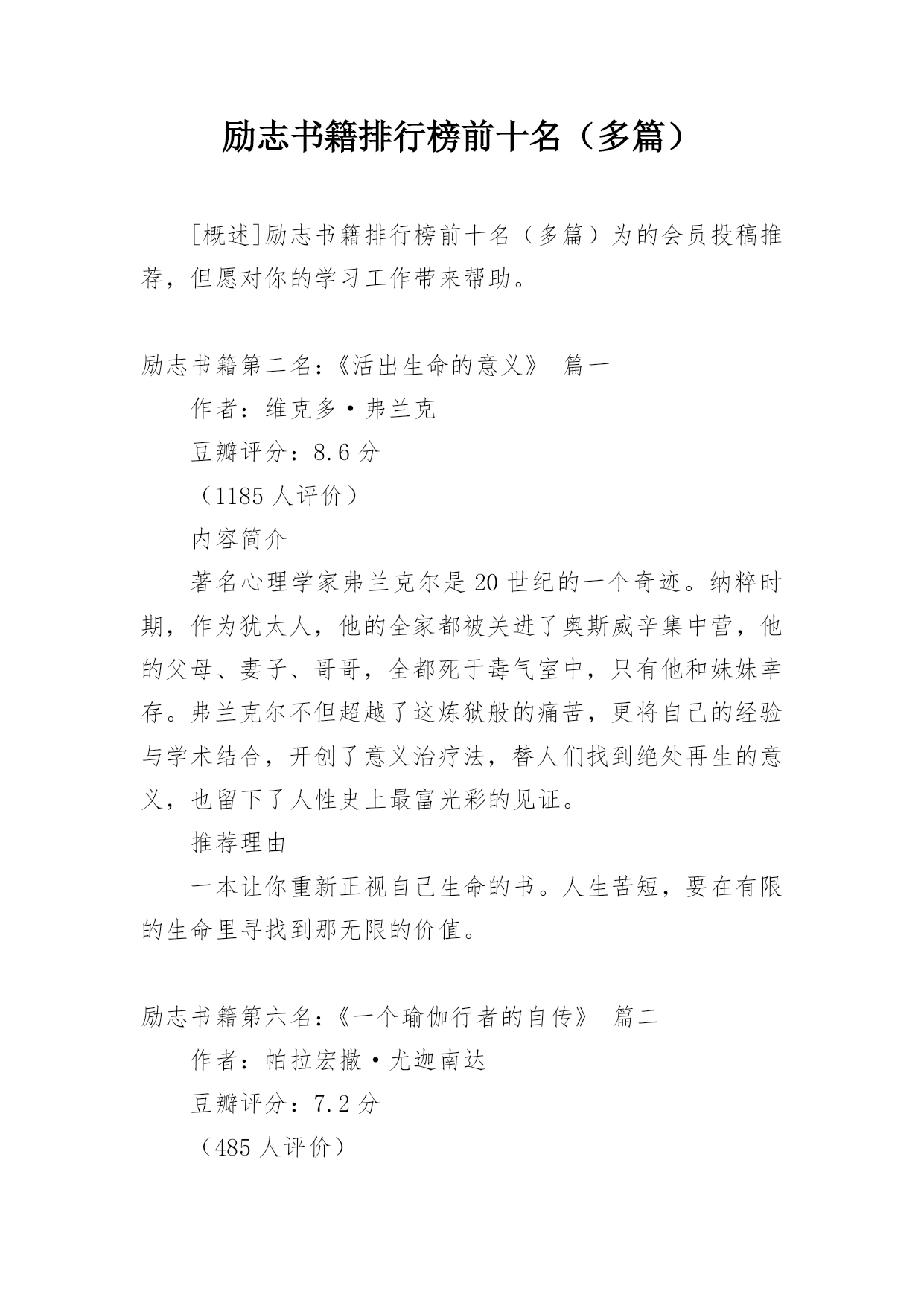 励志书籍排行榜前十名（多篇）

[概述]励志书籍排行榜前十名（多篇）为的会员投稿推荐，但愿对你的学习工作带来帮助。

励志书籍第二名：《活出生命的意义》 篇一

作者：维克多·弗兰克

豆瓣评分：8.6 分

（1185 人评价）

内容简介

著名心理学家弗兰克尔是 20 世纪的一个奇迹。纳粹时期，作为犹太人，他的全家都被关进了奥斯威辛集中营，他的父母、妻子、哥哥，全都死于毒气室中，只有他和妹妹幸存。弗兰克尔不但超越了这炼狱般的痛苦，更将自己的经验与学术结合，开创了意义治疗法，替人们找到绝处再生的意义，也留下了人性史上最富光彩的见证。

推荐理由

一本让你重新正视自己生命的书。人生苦短，要在有限的生命里寻找到那无限的价值。

励志书籍第六名：《一个瑜伽行者的自传》 篇二

作者：帕拉宏撒·尤迦南达

豆瓣评分：7.2 分

（485 人评价）